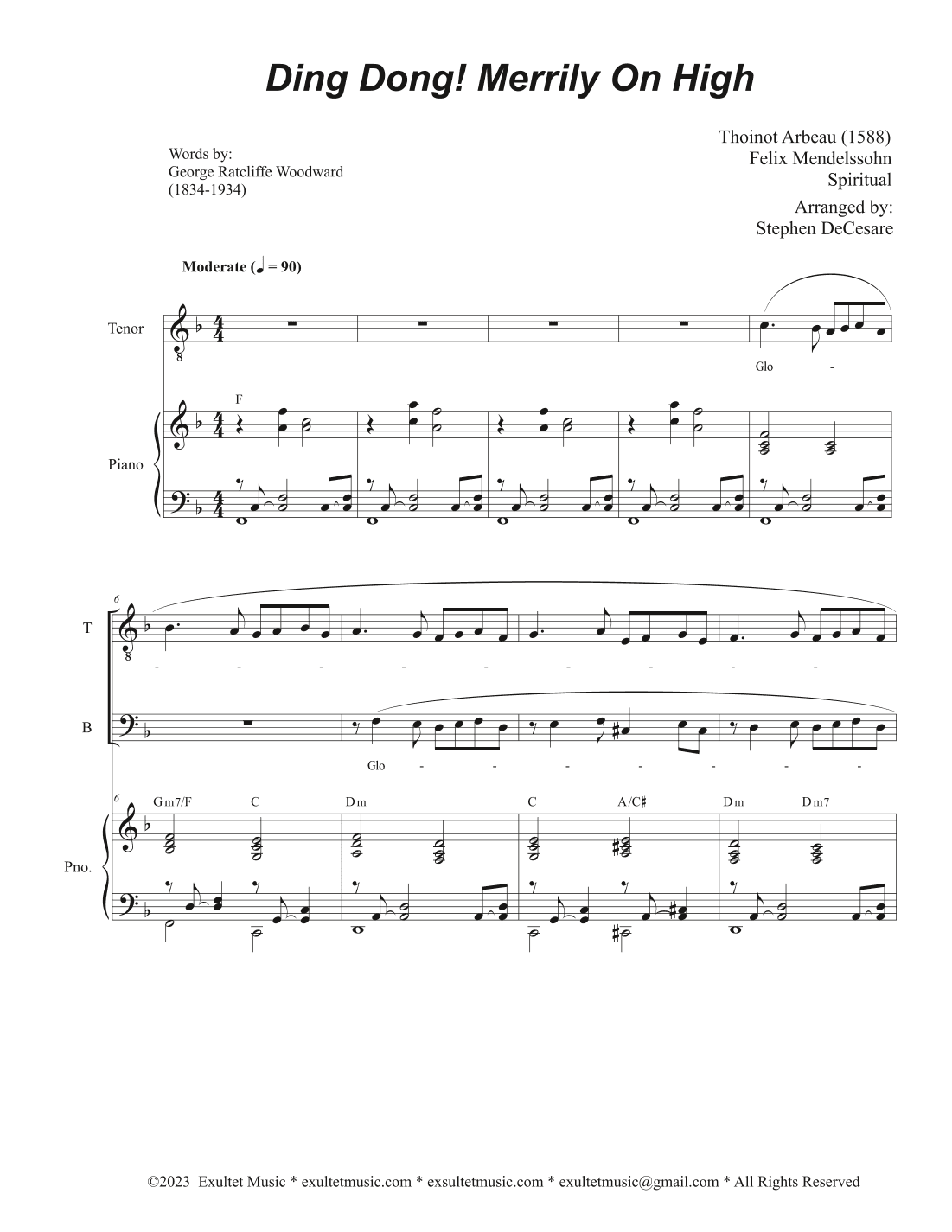 Ding Dong! Merrily On High

Words by:
George Ratcliffe Woodward
(1834-1934)

Thoinot Arbeau (1588)
Felix Mendelssohn
Spiritual

Arranged by:
Stephen DeCesare

Moderate (♩ = 90)

Tenor

Glo -

F

Piano

6

T

- - - - - - - - -

B

Glo - - - - - - -

6 Gm7/F C Dm C A/C♯ Dm Dm7

Pno.

©2023 Exultet Music * exultetmusic.com * exsultetmusic.com * exultetmusic@gmail.com * All Rights Reserved